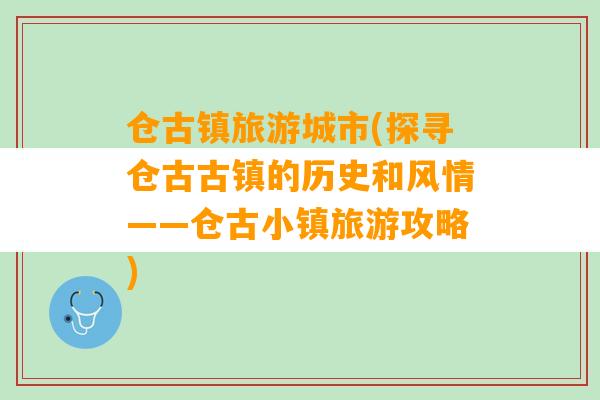 仓古镇旅游城市(探寻仓古古镇的历史和风情——仓古小镇旅游攻略)